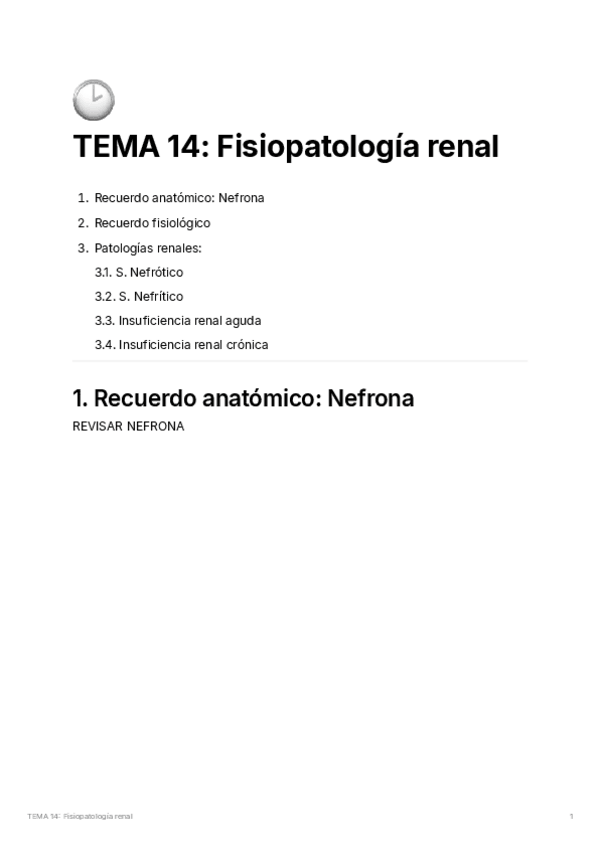 TEMA 14: Fisiopatología renal

1. Recuerdo anatómico: Nefrona
2. Recuerdo fisiológico
3. Patologías renales:
3.1. S. Nefrótico
3.2. S. Nefrítico
3.3. Insuficiencia renal aguda
3.4. Insuficiencia renal crónica

1. Recuerdo anatómico: Nefrona

REVISAR NEFRONA

TEMA 14: Fisiopatología renal

1